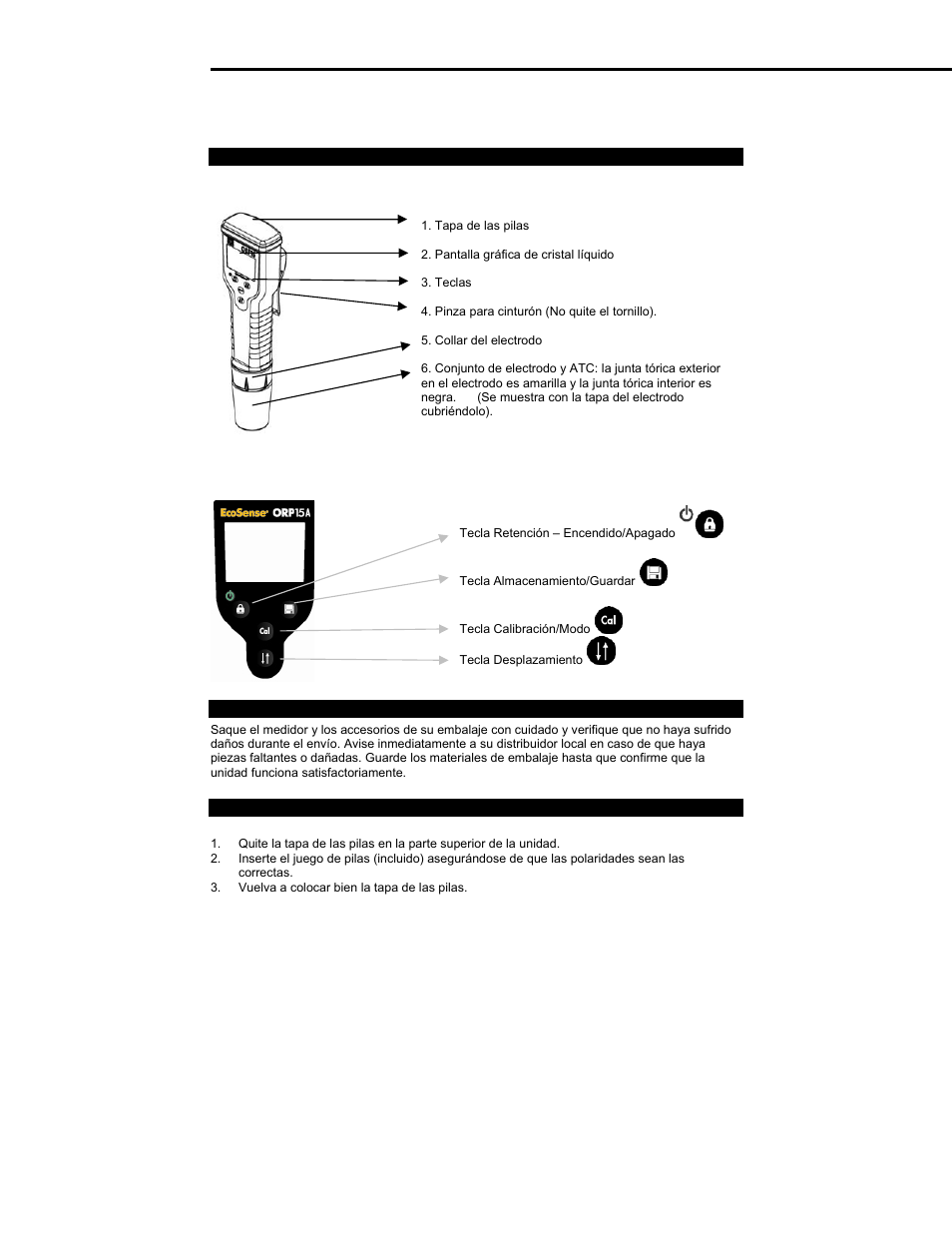 1. Tapa de las pilas

2. Pantalla gráfica de cristal líquido

3. Teclas

4. Pinza para cinturón (No quite el tornillo).

5. Collar del electrodo

6. Conjunto de electrodo y ATC: la junta tórica exterior en el electrodo es amarilla y la junta tórica interior es negra. (Se muestra con la tapa del electrodo cubriéndolo).

EcoSense ORP15A

Cal

Tecla Retención – Encendido/Apagado

Tecla Almacenamiento/Guardar

Tecla Calibración/Modo Cal

Tecla Desplazamiento

Saque el medidor y los accesorios de su embalaje con cuidado y verifique que no haya sufrido daños durante el envío. Avise inmediatamente a su distribuidor local en caso de que haya piezas faltantes o dañadas. Guarde los materiales de embalaje hasta que confirme que la unidad funciona satisfactoriamente.

1. Quite la tapa de las pilas en la parte superior de la unidad.
2. Inserte el juego de pilas (incluido) asegurándose de que las polaridades sean las correctas.
3. Vuelva a colocar bien la tapa de las pilas.